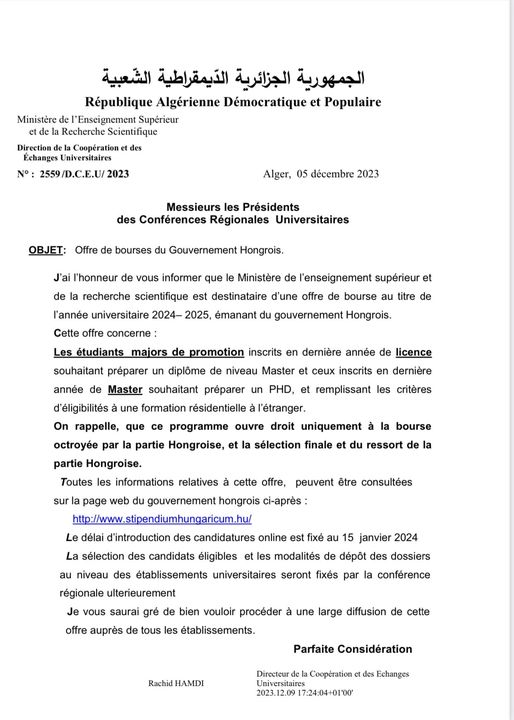 الجمهورية الجزائرية الديمقراطية الشعبية

République Algérienne Démocratique et Populaire

Ministère de l'Enseignement Supérieur
et de la Recherche Scientifique

Direction de la Coopération et des
Échanges Universitaires

N° : 2559/D.C.E.U/ 2023

Alger, 05 décembre 2023

Messieurs les Présidents
des Conférences Régionales Universitaires

OBJET: Offre de bourses du Gouvernement Hongrois.

J'ai l'honneur de vous informer que le Ministère de l'enseignement supérieur et de la recherche scientifique est destinataire d'une offre de bourse au titre de l'année universitaire 2024– 2025, émanant du gouvernement Hongrois.

Cette offre concerne :

Les étudiants majors de promotion inscrits en dernière année de licence souhaitant préparer un diplôme de niveau Master et ceux inscrits en dernière année de Master souhaitant préparer un PHD, et remplissant les critères d'éligibilités à une formation résidentielle à l'étranger.

On rappelle, que ce programme ouvre droit uniquement à la bourse octroyée par la partie Hongroise, et la sélection finale et du ressort de la partie Hongroise.

Toutes les informations relatives à cette offre, peuvent être consultées sur la page web du gouvernement hongrois ci-après :

http://www.stipendiumhungaricum.hu/

Le délai d'introduction des candidatures online est fixé au 15 janvier 2024

La sélection des candidats éligibles et les modalités de dépôt des dossiers au niveau des établissements universitaires seront fixés par la conférence régionale ulterieurement

Je vous saurai gré de bien vouloir procéder à une large diffusion de cette offre auprès de tous les établissements.

Parfaite Considération

Rachid HAMDI

Directeur de la Coopération et des Echanges Universitaires
2023.12.09 17:24:04+01'00'